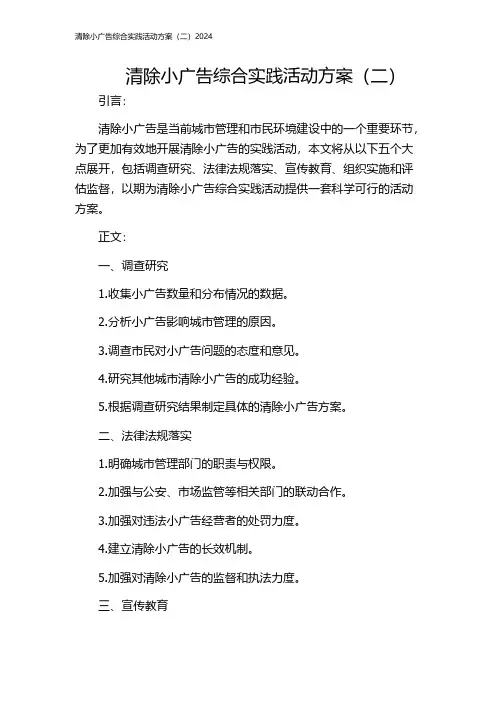 清除小广告综合实践活动方案（二）2024

清除小广告综合实践活动方案（二）

引言：

清除小广告是当前城市管理和市民环境建设中的一个重要环节，为了更加有效地开展清除小广告的实践活动，本文将从以下五个大点展开，包括调查研究、法律法规落实、宣传教育、组织实施和评估监督，以期为清除小广告综合实践活动提供一套科学可行的活动方案。

正文：

一、调查研究

1.收集小广告数量和分布情况的数据。

2.分析小广告影响城市管理的原因。

3.调查市民对小广告问题的态度和意见。

4.研究其他城市清除小广告的成功经验。

5.根据调查研究结果制定具体的清除小广告方案。

二、法律法规落实

1.明确城市管理部门的职责与权限。

2.加强与公安、市场监管等相关部门的联动合作。

3.加强对违法小广告经营者的处罚力度。

4.建立清除小广告的长效机制。

5.加强对清除小广告的监督和执法力度。

三、宣传教育